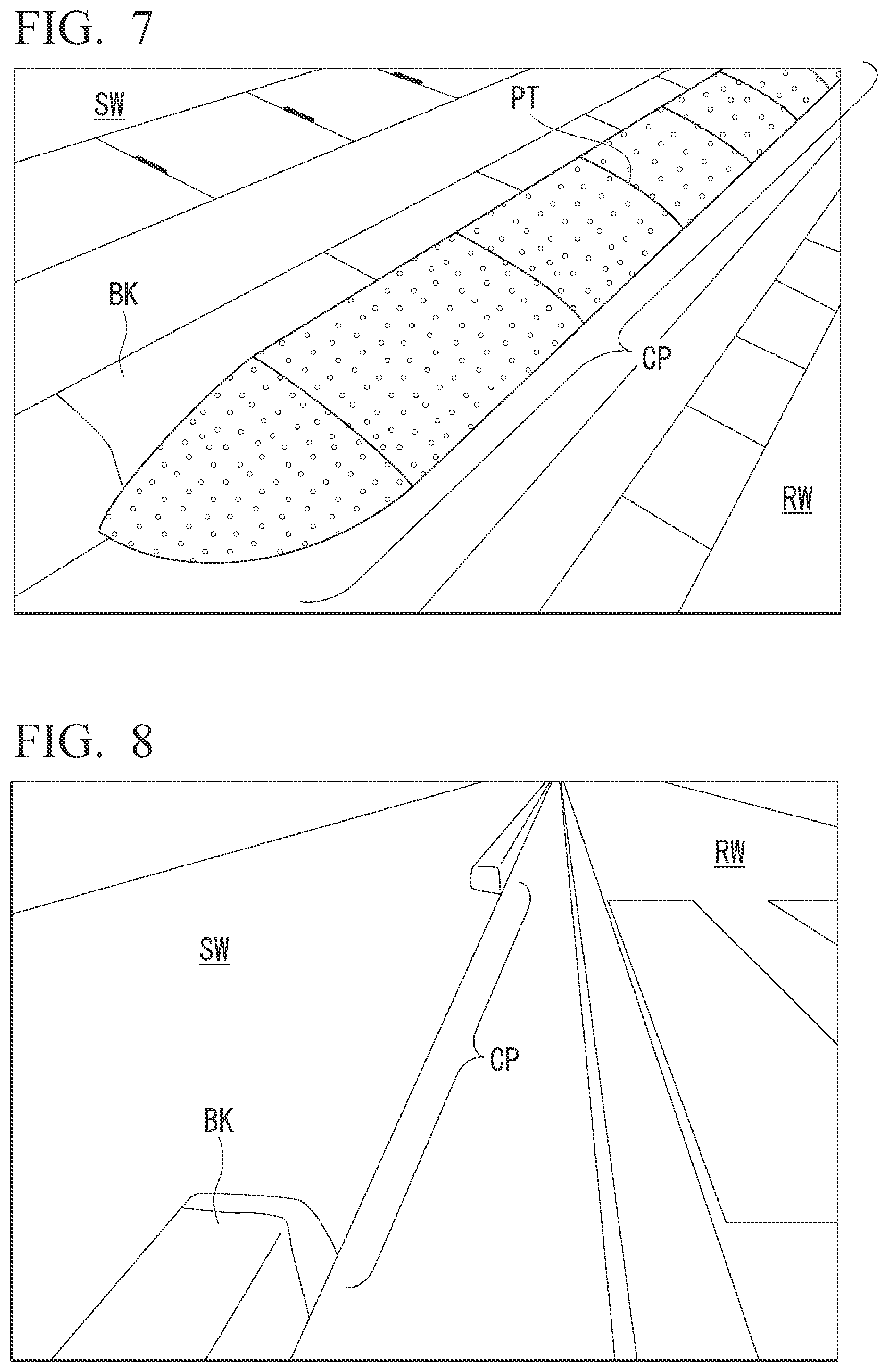 FIG. 7

SW

PT

BK

CP

RW

FIG. 8

RW

SW

CP

BK